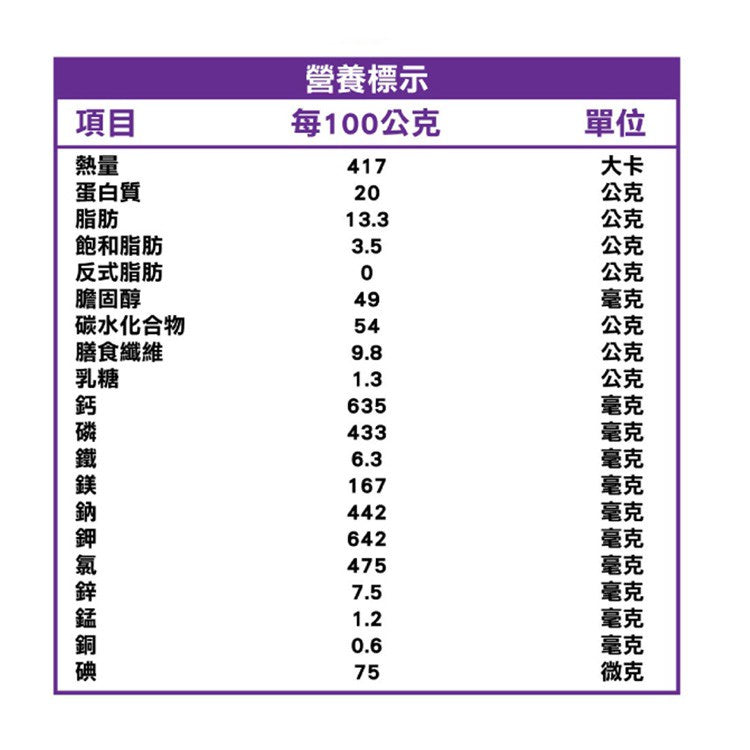 營養標示

| 項目 | 每100公克 | 單位 |
|---|---|---|
| 熱量 | 417 | 大卡 |
| 蛋白質 | 20 | 公克 |
| 脂肪 | 13.3 | 公克 |
| 飽和脂肪 | 3.5 | 公克 |
| 反式脂肪 | 0 | 公克 |
| 膽固醇 | 49 | 毫克 |
| 碳水化合物 | 54 | 公克 |
| 膳食纖維 | 9.8 | 公克 |
| 乳糖 | 1.3 | 公克 |
| 鈣 | 635 | 毫克 |
| 磷 | 433 | 毫克 |
| 鐵 | 6.3 | 毫克 |
| 鎂 | 167 | 毫克 |
| 鈉 | 442 | 毫克 |
| 鉀 | 642 | 毫克 |
| 氯 | 475 | 毫克 |
| 鋅 | 7.5 | 毫克 |
| 錳 | 1.2 | 毫克 |
| 銅 | 0.6 | 毫克 |
| 碘 | 75 | 微克 |